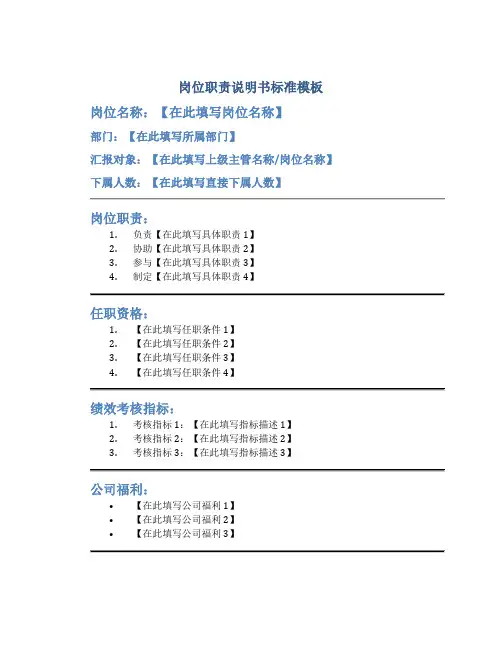 岗位职责说明书标准模板

岗位名称：【在此填写岗位名称】

部门：【在此填写所属部门】

汇报对象：【在此填写上级主管名称/岗位名称】

下属人数：【在此填写直接下属人数】

岗位职责：

1. 负责【在此填写具体职责 1】
2. 协助【在此填写具体职责 2】
3. 参与【在此填写具体职责 3】
4. 制定【在此填写具体职责 4】

任职资格：

1. 【在此填写任职条件 1】
2. 【在此填写任职条件 2】
3. 【在此填写任职条件 3】
4. 【在此填写任职条件 4】

绩效考核指标：

1. 考核指标 1：【在此填写指标描述 1】
2. 考核指标 2：【在此填写指标描述 2】
3. 考核指标 3：【在此填写指标描述 3】

公司福利：

• 【在此填写公司福利 1】
• 【在此填写公司福利 2】
• 【在此填写公司福利 3】